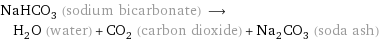 $NaHCO_3$ (sodium bicarbonate) $\longrightarrow$
$H_2O$ (water) + $CO_2$ (carbon dioxide) + $Na_2CO_3$ (soda ash)